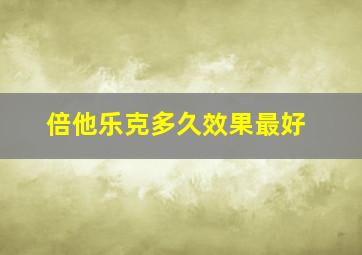 倍他乐克多久效果最好